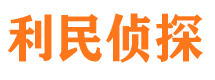 利民侦探